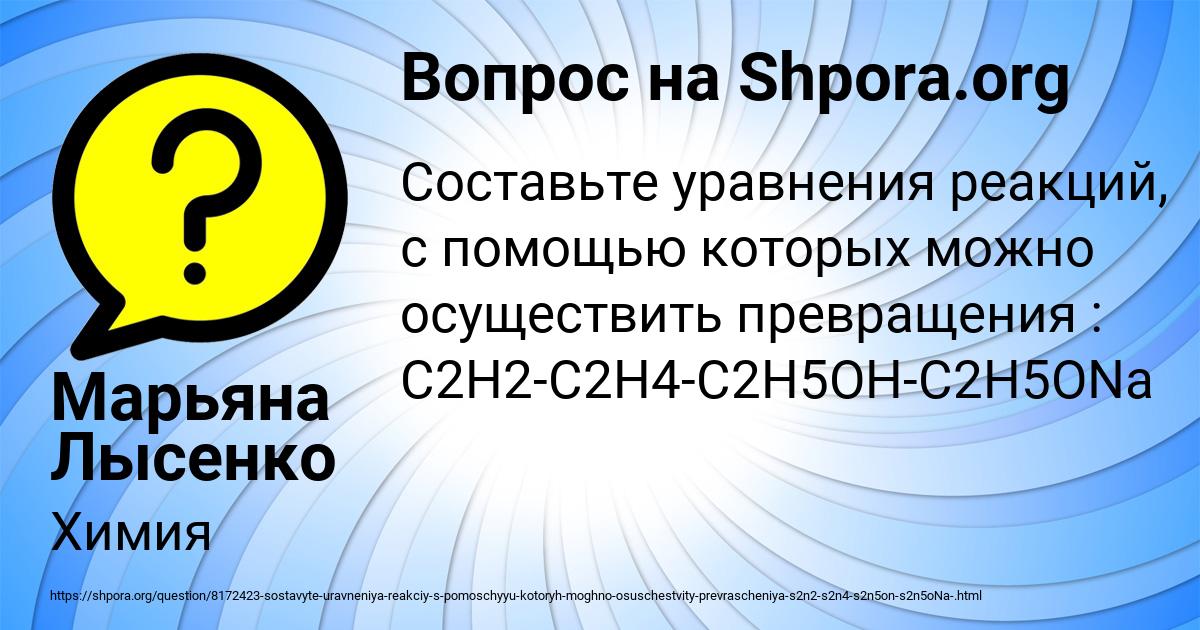 Вопрос на Shpora.org

Составьте уравнения реакций, с помощью которых можно осуществить превращения : C2H2-C2H4-C2H5OH-C2H5ONa

Марьяна Лысенко

Химия

https://shpora.org/question/8172423-sostavyte-uravneniya-reakciy-s-pomoschyyu-kotoryh-moghno-osuschestvity-prevrascheniya-s2n2-s2n4-s2n5on-s2n5oNa-.html